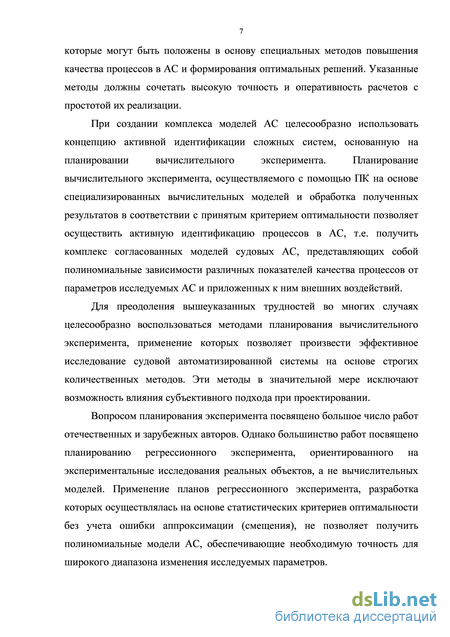 7

которые могут быть положены в основу специальных методов повышения качества процессов в АС и формирования оптимальных решений. Указанные методы должны сочетать высокую точность и оперативность расчетов с простотой их реализации.

При создании комплекса моделей АС целесообразно использовать концепцию активной идентификации сложных систем, основанную на планировании вычислительного эксперимента. Планирование вычислительного эксперимента, осуществляемого с помощью ПК на основе специализированных вычислительных моделей и обработка полученных результатов в соответствии с принятым критерием оптимальности позволяет осуществить активную идентификацию процессов в АС, т.е. получить комплекс согласованных моделей судовых АС, представляющих собой полиномиальные зависимости различных показателей качества процессов от параметров исследуемых АС и приложенных к ним внешних воздействий.

Для преодоления вышеуказанных трудностей во многих случаях целесообразно воспользоваться методами планирования вычислительного эксперимента, применение которых позволяет произвести эффективное исследование судовой автоматизированной системы на основе строгих количественных методов. Эти методы в значительной мере исключают возможность влияния субъективного подхода при проектировании.

Вопросом планирования эксперимента посвящено большое число работ отечественных и зарубежных авторов. Однако большинство работ посвящено планированию регрессионного эксперимента, ориентированного на экспериментальные исследования реальных объектов, а не вычислительных моделей. Применение планов регрессионного эксперимента, разработка которых осуществлялась на основе статистических критериев оптимальности без учета ошибки аппроксимации (смещения), не позволяет получить полиномиальные модели АС, обеспечивающие необходимую точность для широкого диапазона изменения исследуемых параметров.

dsLib.net
библиотека диссертаций